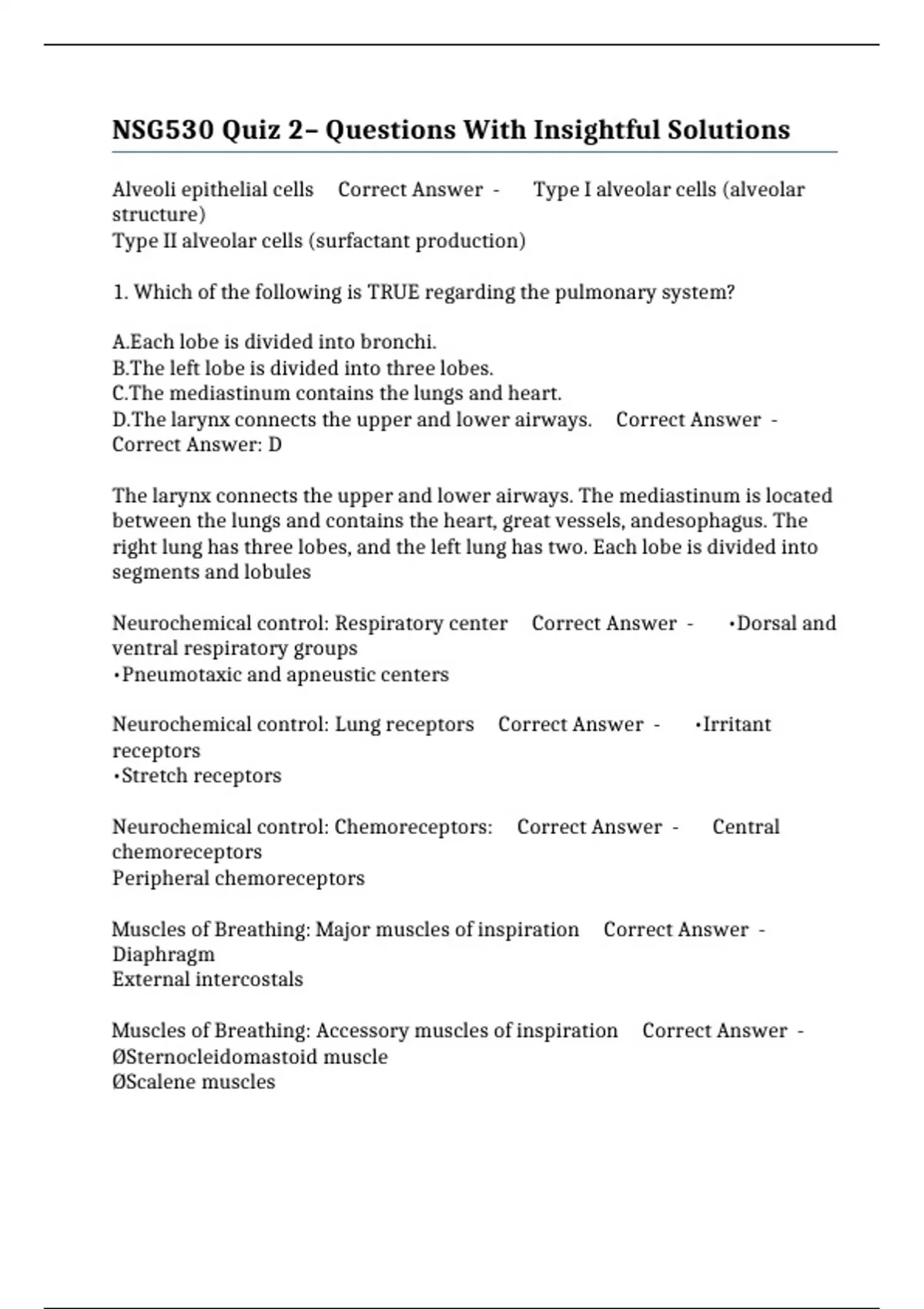 NSG530 Quiz 2– Questions With Insightful Solutions

Alveoli epithelial cells Correct Answer - Type I alveolar cells (alveolar structure)
Type II alveolar cells (surfactant production)

1. Which of the following is TRUE regarding the pulmonary system?

A.Each lobe is divided into bronchi.
B.The left lobe is divided into three lobes.
C.The mediastinum contains the lungs and heart.
D.The larynx connects the upper and lower airways. Correct Answer - Correct Answer: D

The larynx connects the upper and lower airways. The mediastinum is located between the lungs and contains the heart, great vessels, andesophagus. The right lung has three lobes, and the left lung has two. Each lobe is divided into segments and lobules

Neurochemical control: Respiratory center Correct Answer - •Dorsal and ventral respiratory groups
•Pneumotaxic and apneustic centers

Neurochemical control: Lung receptors Correct Answer - •Irritant receptors
•Stretch receptors

Neurochemical control: Chemoreceptors: Correct Answer - Central chemoreceptors
Peripheral chemoreceptors

Muscles of Breathing: Major muscles of inspiration Correct Answer - Diaphragm
External intercostals

Muscles of Breathing: Accessory muscles of inspiration Correct Answer - ØSternocleidomastoid muscle
ØScalene muscles